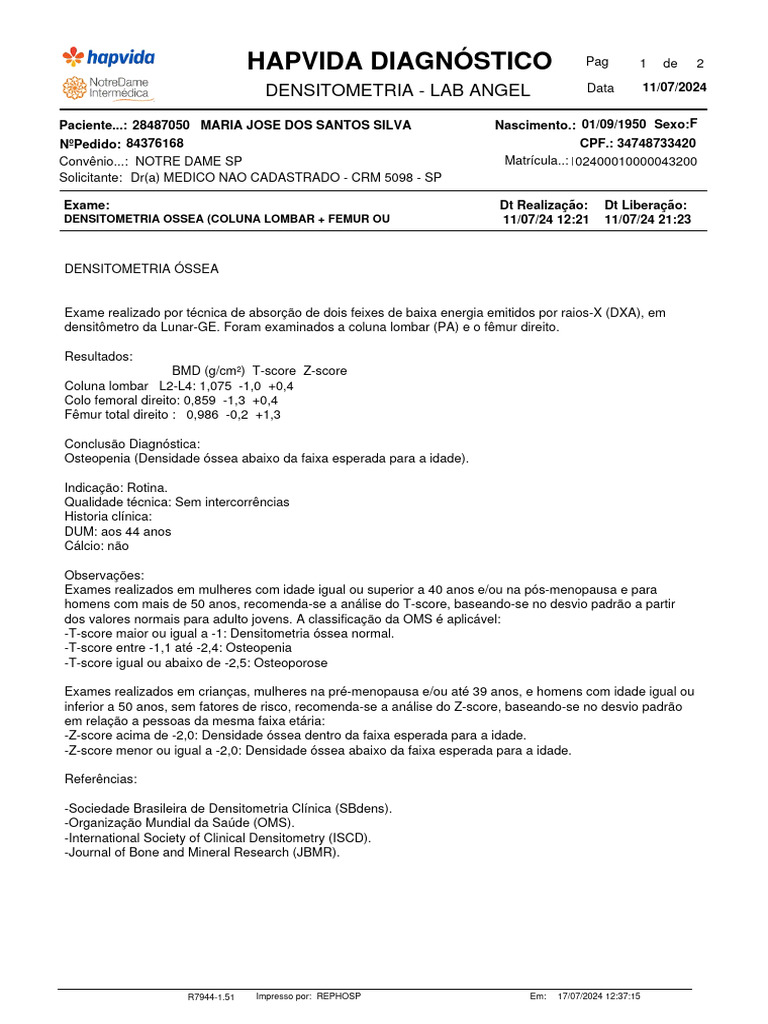 hapvida
NotreDame Intermédica

HAPVIDA DIAGNÓSTICO
DENSITOMETRIA - LAB ANGEL

Pag 1 de 2
Data 11/07/2024

Paciente...: 28487050 MARIA JOSE DOS SANTOS SILVA
NºPedido: 84376168
Convênio...: NOTRE DAME SP
Solicitante: Dr(a) MEDICO NAO CADASTRADO - CRM 5098 - SP

Nascimento.: 01/09/1950 Sexo:F
CPF.: 34748733420
Matrícula..: 02400010000043200

Exame:
DENSITOMETRIA OSSEA (COLUNA LOMBAR + FEMUR OU

Dt Realização:
11/07/24 12:21

Dt Liberação:
11/07/24 21:23

DENSITOMETRIA ÓSSEA

Exame realizado por técnica de absorção de dois feixes de baixa energia emitidos por raios-X (DXA), em densitômetro da Lunar-GE. Foram examinados a coluna lombar (PA) e o fêmur direito.

Resultados:
BMD (g/cm²) T-score Z-score
Coluna lombar L2-L4: 1,075 -1,0 +0,4
Colo femoral direito: 0,859 -1,3 +0,4
Fêmur total direito : 0,986 -0,2 +1,3

Conclusão Diagnóstica:
Osteopenia (Densidade óssea abaixo da faixa esperada para a idade).

Indicação: Rotina.
Qualidade técnica: Sem intercorrências
Historia clínica:
DUM: aos 44 anos
Cálcio: não

Observações:
Exames realizados em mulheres com idade igual ou superior a 40 anos e/ou na pós-menopausa e para homens com mais de 50 anos, recomenda-se a análise do T-score, baseando-se no desvio padrão a partir dos valores normais para adulto jovens. A classificação da OMS é aplicável:
-T-score maior ou igual a -1: Densitometria óssea normal.
-T-score entre -1,1 até -2,4: Osteopenia
-T-score igual ou abaixo de -2,5: Osteoporose

Exames realizados em crianças, mulheres na pré-menopausa e/ou até 39 anos, e homens com idade igual ou inferior a 50 anos, sem fatores de risco, recomenda-se a análise do Z-score, baseando-se no desvio padrão em relação a pessoas da mesma faixa etária:
-Z-score acima de -2,0: Densidade óssea dentro da faixa esperada para a idade.
-Z-score menor ou igual a -2,0: Densidade óssea abaixo da faixa esperada para a idade.

Referências:

-Sociedade Brasileira de Densitometria Clínica (SBdens).
-Organização Mundial da Saúde (OMS).
-International Society of Clinical Densitometry (ISCD).
-Journal of Bone and Mineral Research (JBMR).

R7944-1.51 Impresso por: REPHOSP Em: 17/07/2024 12:37:15